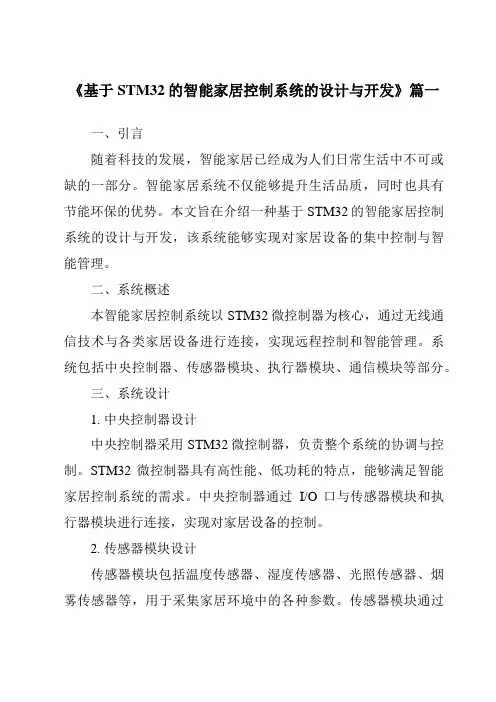 《基于 STM32 的智能家居控制系统的设计与开发》篇一

一、引言

随着科技的发展，智能家居已经成为人们日常生活中不可或缺的一部分。智能家居系统不仅能够提升生活品质，同时也具有节能环保的优势。本文旨在介绍一种基于 STM32 的智能家居控制系统的设计与开发，该系统能够实现对家居设备的集中控制与智能管理。

二、系统概述

本智能家居控制系统以 STM32 微控制器为核心，通过无线通信技术与各类家居设备进行连接，实现远程控制和智能管理。系统包括中央控制器、传感器模块、执行器模块、通信模块等部分。

三、系统设计

1. 中央控制器设计

中央控制器采用 STM32 微控制器，负责整个系统的协调与控制。STM32 微控制器具有高性能、低功耗的特点，能够满足智能家居控制系统的需求。中央控制器通过 I/O 口与传感器模块和执行器模块进行连接，实现对家居设备的控制。

2. 传感器模块设计

传感器模块包括温度传感器、湿度传感器、光照传感器、烟雾传感器等，用于采集家居环境中的各种参数。传感器模块通过